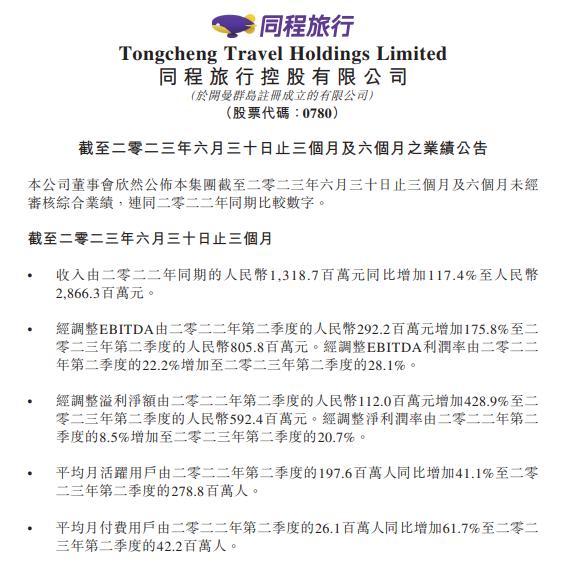 同程旅行

Tongcheng Travel Holdings Limited
同程旅行控股有限公司
(於開曼群島註冊成立的有限公司)
(股票代碼:0780)

截至二零二三年六月三十日止三個月及六個月之業績公告

本公司董事會欣然公佈本集團截至二零二三年六月三十日止三個月及六個月未經審核綜合業績,連同二零二二年同期比較數字。

截至二零二三年六月三十日止三個月

• 收入由二零二二年同期的人民幣1,318.7百萬元同比增加117.4%至人民幣2,866.3百萬元。

• 經調整EBITDA由二零二二年第二季度的人民幣292.2百萬元增加175.8%至二零二三年第二季度的人民幣805.8百萬元。經調整EBITDA利潤率由二零二二年第二季度的22.2%增加至二零二三年第二季度的28.1%。

• 經調整溢利淨額由二零二二年第二季度的人民幣112.0百萬元增加428.9%至二零二三年第二季度的人民幣592.4百萬元。經調整淨利潤率由二零二二年第二季度的8.5%增加至二零二三年第二季度的20.7%。

• 平均月活躍用戶由二零二二年第二季度的197.6百萬人同比增加41.1%至二零二三年第二季度的278.8百萬人。

• 平均月付費用戶由二零二二年第二季度的26.1百萬人同比增加61.7%至二零二三年第二季度的42.2百萬人。